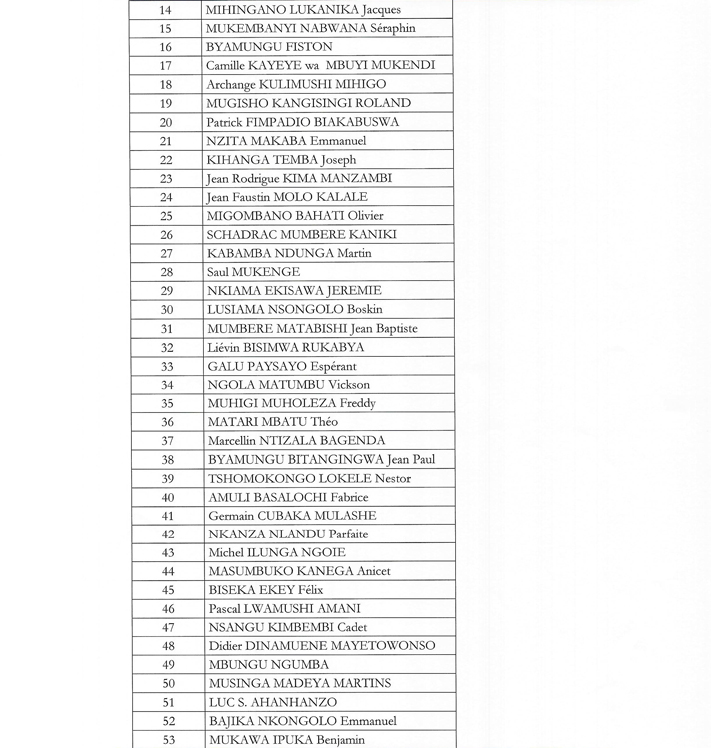 | | |
|---|---|
| 14 | MIHINGANO LUKANIKA Jacques |
| 15 | MUKEMBANYI NABWANA Séraphin |
| 16 | BYAMUNGU FISTON |
| 17 | Camille KAYEYE wa MBUYI MUKENDI |
| 18 | Archange KULIMUSHI MIHIGO |
| 19 | MUGISHO KANGISINGI ROLAND |
| 20 | Patrick FIMPADIO BIAKABUSWA |
| 21 | NZITA MAKABA Emmanuel |
| 22 | KIHANGA TEMBA Joseph |
| 23 | Jean Rodrigue KIMA MANZAMBI |
| 24 | Jean Faustin MOLO KALALE |
| 25 | MIGOMBANO BAHATI Olivier |
| 26 | SCHADRAC MUMBERE KANIKI |
| 27 | KABAMBA NDUNGA Martin |
| 28 | Saul MUKENGE |
| 29 | NKIAMA EKISAWA JEREMIE |
| 30 | LUSIAMA NSONGOLO Boskin |
| 31 | MUMBERE MATABISHI Jean Baptiste |
| 32 | Liévin BISIMWA RUKABYA |
| 33 | GALU PAYSAYO Espérant |
| 34 | NGOLA MATUMBU Vickson |
| 35 | MUHIGI MUHOLEZA Freddy |
| 36 | MATARI MBATU Théo |
| 37 | Marcellin NTIZALA BAGENDA |
| 38 | BYAMUNGU BITANGINGWA Jean Paul |
| 39 | TSHOMOKONGO LOKELE Nestor |
| 40 | AMULI BASALOCHI Fabrice |
| 41 | Germain CUBAKA MULASHE |
| 42 | NKANZA NLANDU Parfaite |
| 43 | Michel ILUNGA NGOIE |
| 44 | MASUMBUKO KANEGA Anicet |
| 45 | BISEKA EKEY Félix |
| 46 | Pascal LWAMUSHI AMANI |
| 47 | NSANGU KIMBEMBI Cadet |
| 48 | Didier DINAMUENE MAYETOWONSO |
| 49 | MBUNGU NGUMBA |
| 50 | MUSINGA MADEYA MARTINS |
| 51 | LUC S. AHANHANZO |
| 52 | BAJIKA NKONGOLO Emmanuel |
| 53 | MUKAWA IPUKA Benjamin |